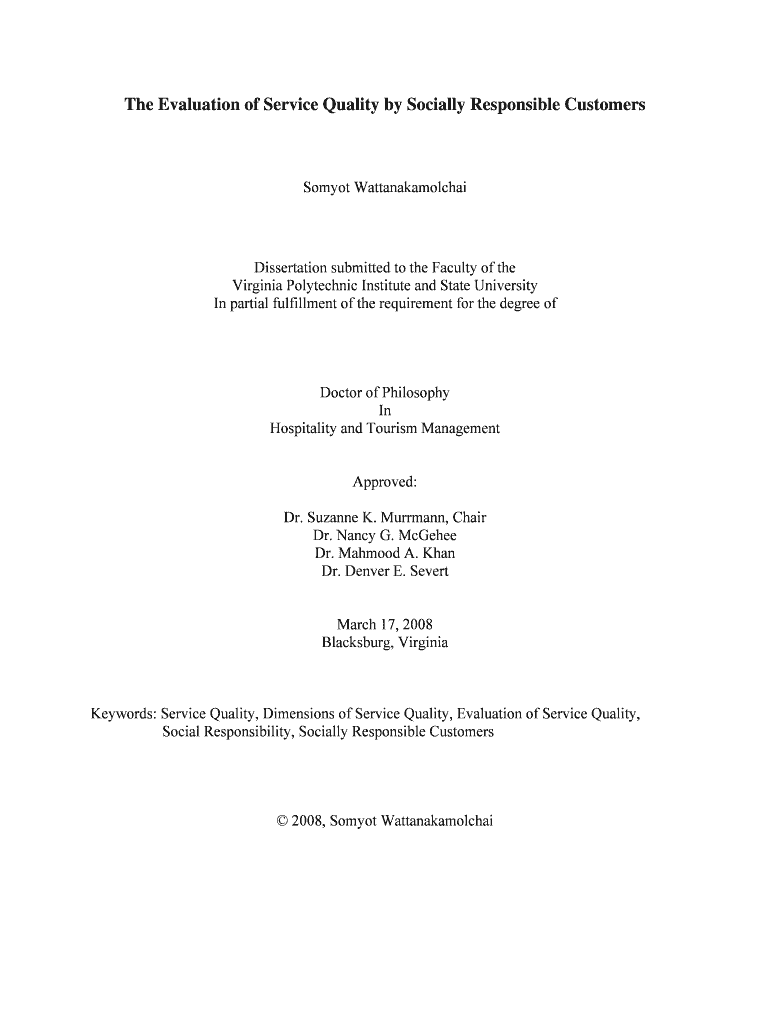 The Evaluation of Service Quality by Socially Responsible Customers

Somyot Wattanakamolchai

Dissertation submitted to the Faculty of the
Virginia Polytechnic Institute and State University
In partial fulfillment of the requirement for the degree of

Doctor of Philosophy
In
Hospitality and Tourism Management

Approved:

Dr. Suzanne K. Murrmann, Chair
Dr. Nancy G. McGehee
Dr. Mahmood A. Khan
Dr. Denver E. Severt

March 17, 2008
Blacksburg, Virginia

Keywords: Service Quality, Dimensions of Service Quality, Evaluation of Service Quality, Social Responsibility, Socially Responsible Customers

© 2008, Somyot Wattanakamolchai